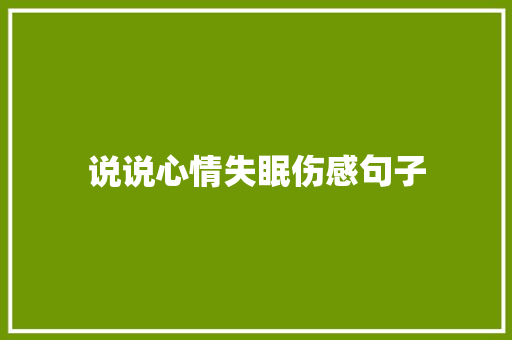 说说心情失眠伤感句子